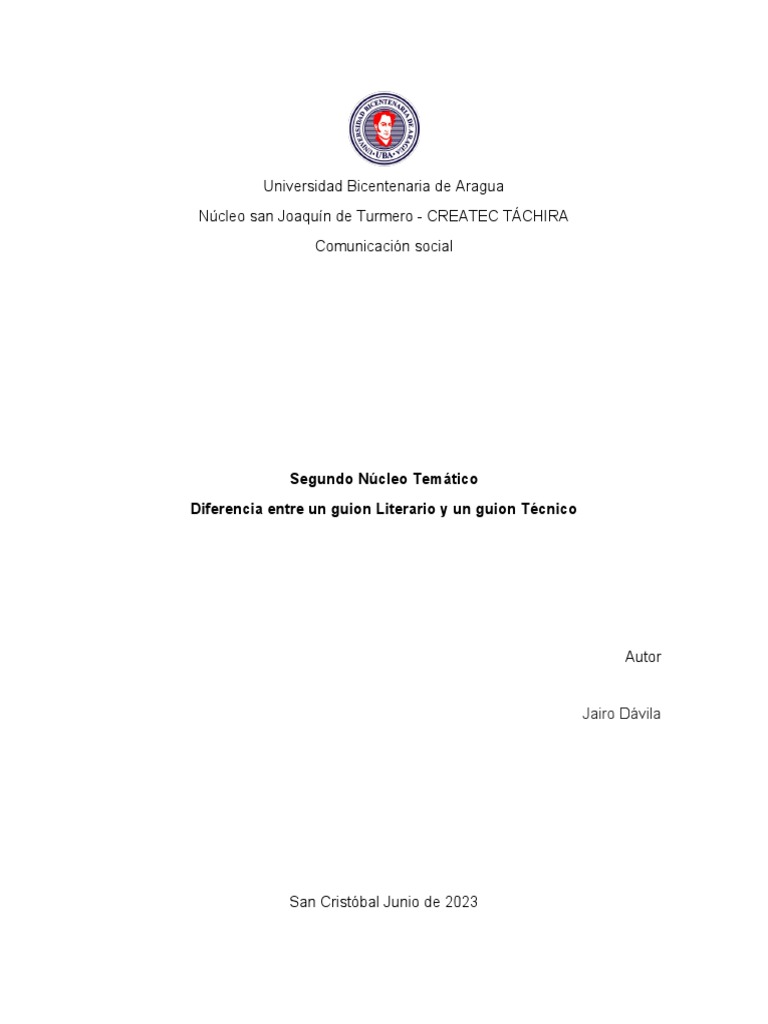 UNIVERSIDAD BICENTENARIA DE ARAGUA
UBA

Universidad Bicentenaria de Aragua

Núcleo san Joaquín de Turmero - CREATEC TÁCHIRA

Comunicación social

Segundo Núcleo Temático

Diferencia entre un guion Literario y un guion Técnico

Autor

Jairo Dávila

San Cristóbal Junio de 2023